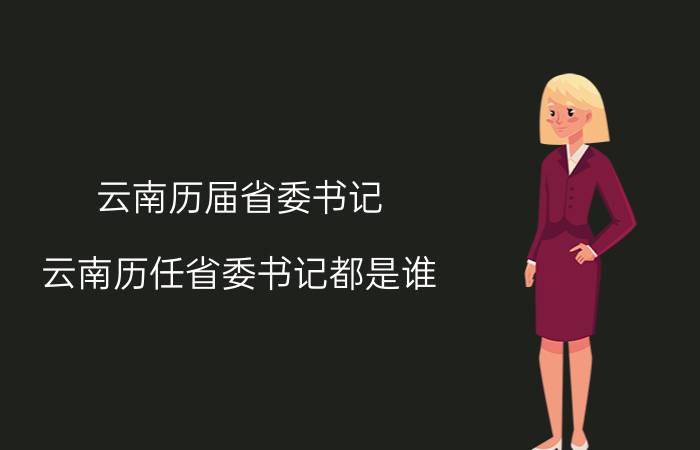 云南历届省委书记

云南历任省委书记都是谁